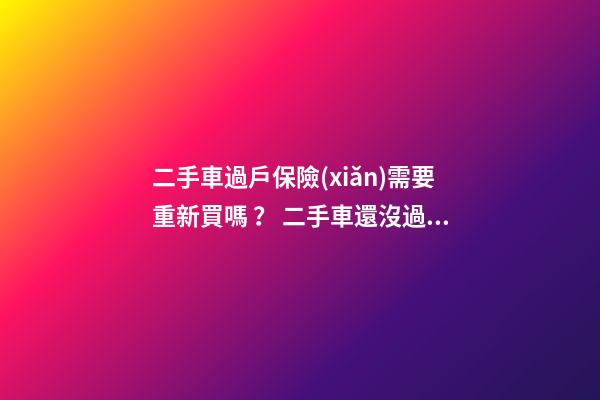 二手車過戶保險(xiǎn)需要重新買嗎？ 二手車還沒過...